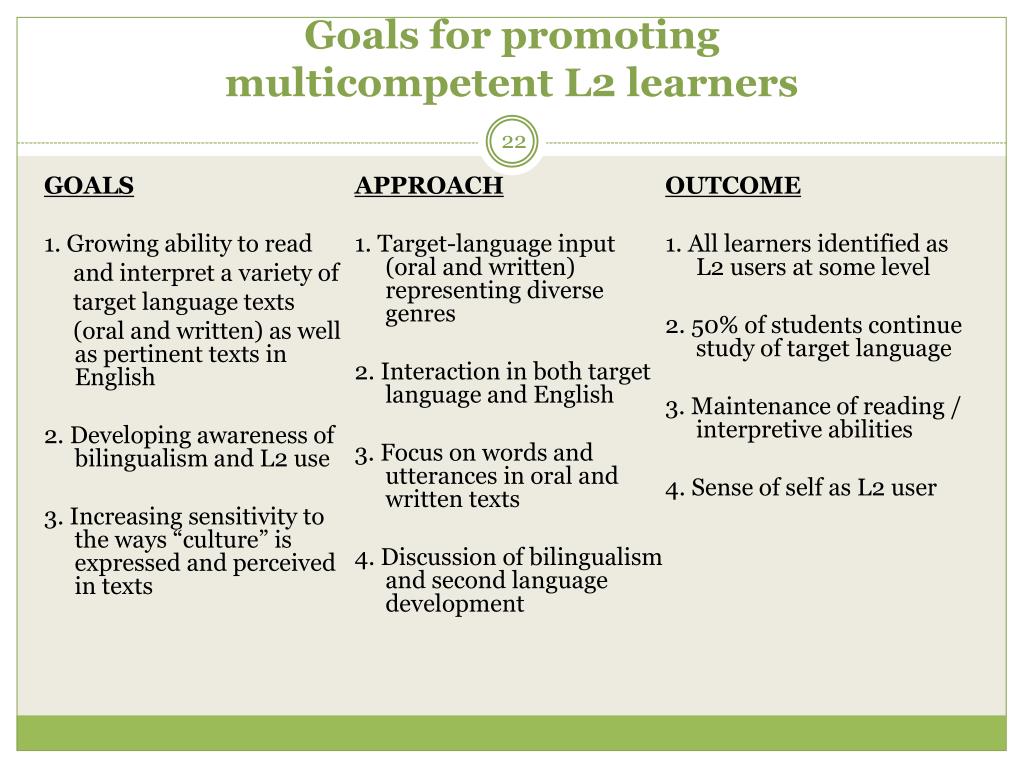 Goals for promoting multicompetent L2 learners

22

GOALS

1. Growing ability to read and interpret a variety of target language texts (oral and written) as well as pertinent texts in English

2. Developing awareness of bilingualism and L2 use

3. Increasing sensitivity to the ways “culture” is expressed and perceived in texts

APPROACH

1. Target-language input (oral and written) representing diverse genres

2. Interaction in both target language and English

3. Focus on words and utterances in oral and written texts

4. Discussion of bilingualism and second language development

OUTCOME

1. All learners identified as L2 users at some level

2. 50% of students continue study of target language

3. Maintenance of reading / interpretive abilities

4. Sense of self as L2 user